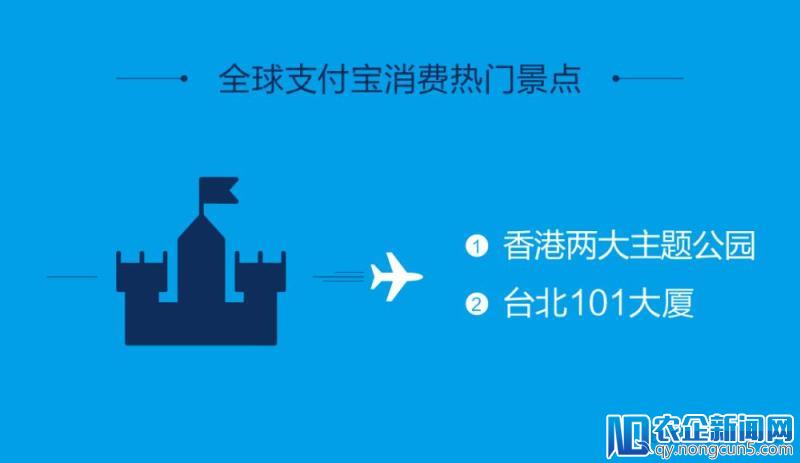 全球支付宝消费热门景点

1 香港两大主题公园
2 台北101大厦

农企新闻网
qy.nongcun5.com